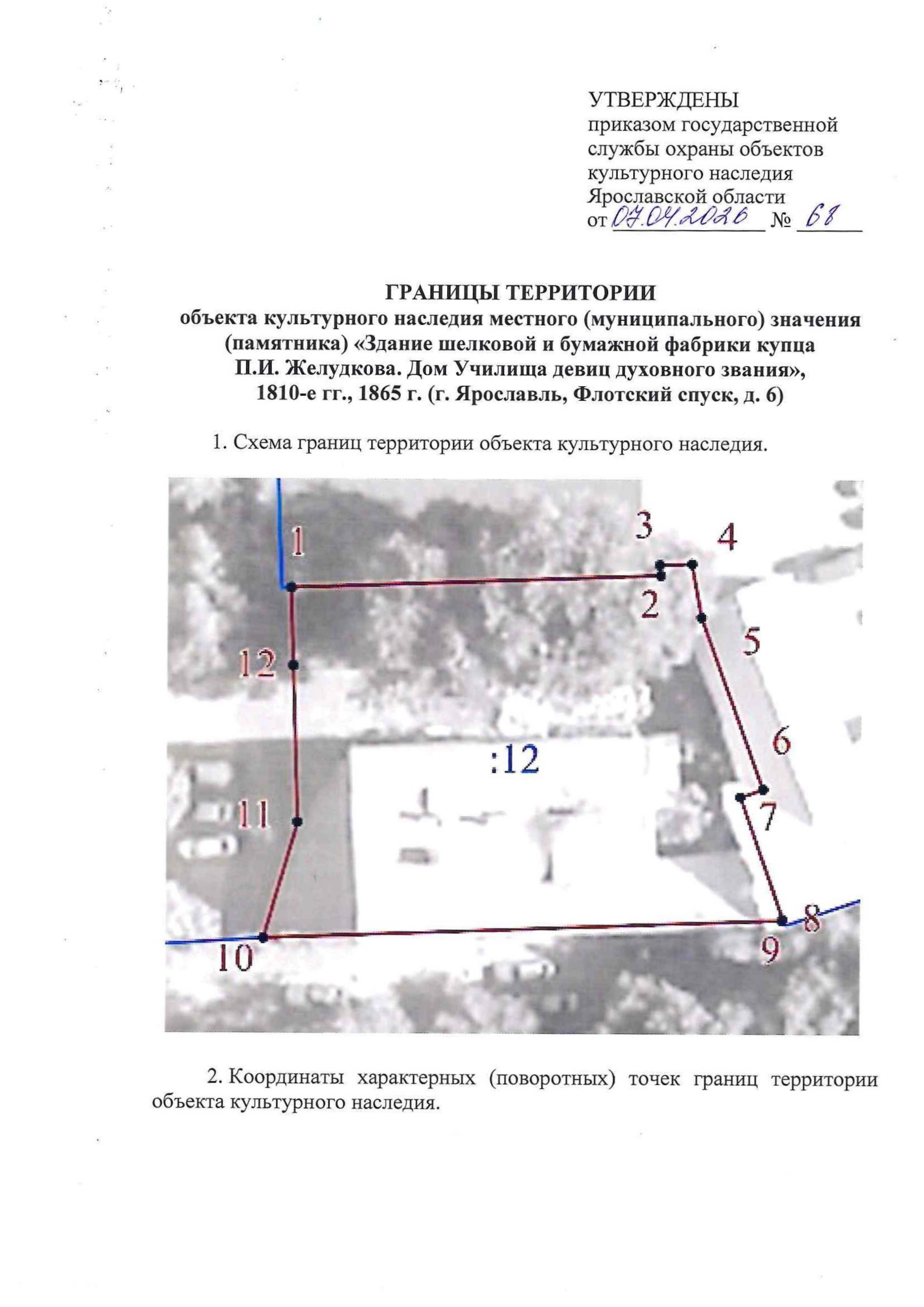 УТВЕРЖДЕНЫ
приказом государственной службы охраны объектов культурного наследия Ярославской области
от 07.04.2026 № 68

ГРАНИЦЫ ТЕРРИТОРИИ
объекта культурного наследия местного (муниципального) значения (памятника) «Здание шелковой и бумажной фабрики купца П.И. Желудкова. Дом Училища девиц духовного звания», 1810-е гг., 1865 г. (г. Ярославль, Флотский спуск, д. 6)

1. Схема границ территории объекта культурного наследия.

1
3
4
2
5
12
6
:12
7
11
8
9
10

2. Координаты характерных (поворотных) точек границ территории объекта культурного наследия.